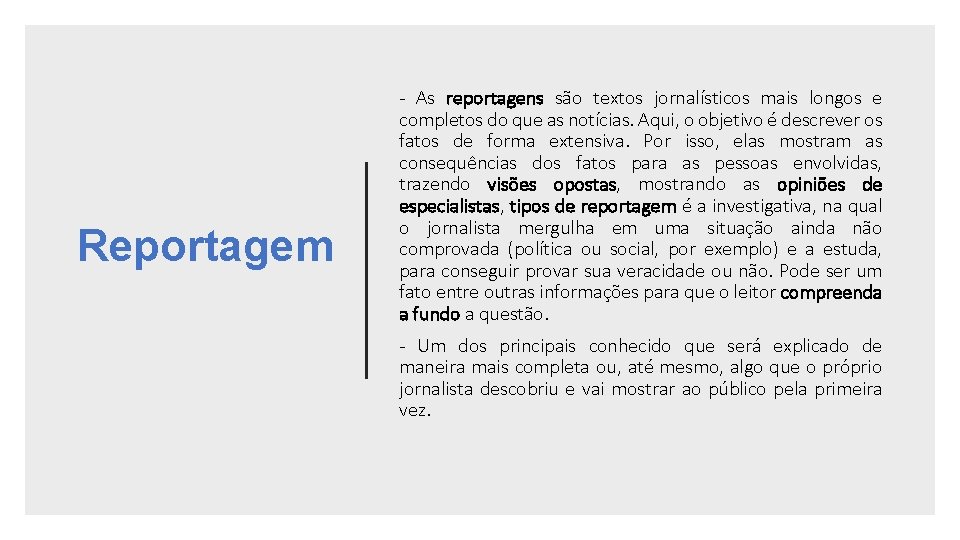 Reportagem

- As reportagens são textos jornalísticos mais longos e completos do que as notícias. Aqui, o objetivo é descrever os fatos de forma extensiva. Por isso, elas mostram as consequências dos fatos para as pessoas envolvidas, trazendo visões opostas, mostrando as opiniões de especialistas, tipos de reportagem é a investigativa, na qual o jornalista mergulha em uma situação ainda não comprovada (política ou social, por exemplo) e a estuda, para conseguir provar sua veracidade ou não. Pode ser um fato entre outras informações para que o leitor compreenda a fundo a questão.

- Um dos principais conhecido que será explicado de maneira mais completa ou, até mesmo, algo que o próprio jornalista descobriu e vai mostrar ao público pela primeira vez.